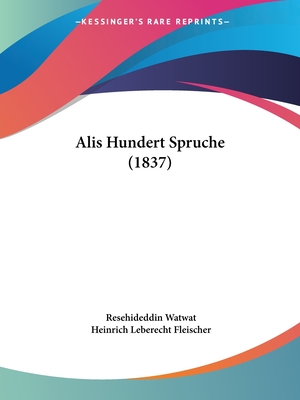 —KESSINGER'S RARE REPRINTS—

Alis Hundert Spruche (1837)

Resehideddin Watwat
Heinrich Leberecht Fleischer